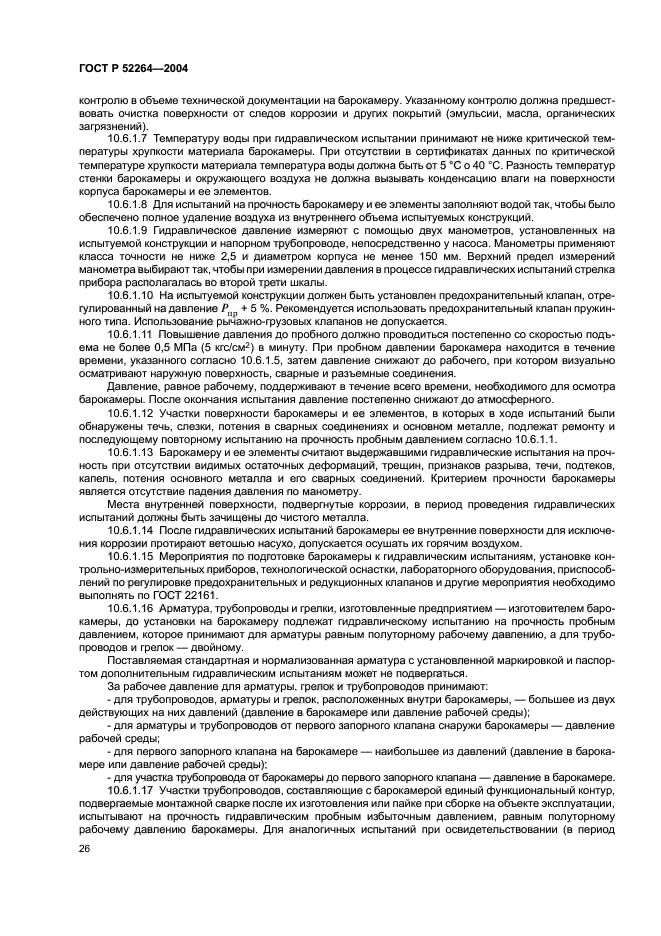 ГОСТ Р 52264—2004

контролю в объеме технической документации на барокамеру. Указанному контролю должна предшествовать очистка поверхности от следов коррозии и других покрытий (эмульсии, масла, органических загрязнений).

10.6.1.7 Температуру воды при гидравлическом испытании принимают не ниже критической температуры хрупкости материала барокамеры. При отсутствии в сертификатах данных по критической температуре хрупкости материала температура воды должна быть от 5 °С о 40 °С. Разность температур стенки барокамеры и окружающего воздуха не должна вызывать конденсацию влаги на поверхности корпуса барокамеры и ее элементов.

10.6.1.8 Для испытаний на прочность барокамеру и ее элементы заполняют водой так, чтобы было обеспечено полное удаление воздуха из внутреннего объема испытуемых конструкций.

10.6.1.9 Гидравлическое давление измеряют с помощью двух манометров, установленных на испытуемой конструкции и напорном трубопроводе, непосредственно у насоса. Манометры применяют класса точности не ниже 2,5 и диаметром корпуса не менее 150 мм. Верхний предел измерений манометра выбирают так, чтобы при измерении давления в процессе гидравлических испытаний стрелка прибора располагалась во второй трети шкалы.

10.6.1.10 На испытуемой конструкции должен быть установлен предохранительный клапан, отрегулированный на давление $P_{пр}$ + 5 %. Рекомендуется использовать предохранительный клапан пружинного типа. Использование рычажно-грузовых клапанов не допускается.

10.6.1.11 Повышение давления до пробного должно проводиться постепенно со скоростью подъема не более 0,5 МПа (5 кгс/см$^2$) в минуту. При пробном давлении барокамера находится в течение времени, указанного согласно 10.6.1.5, затем давление снижают до рабочего, при котором визуально осматривают наружную поверхность, сварные и разъемные соединения.

Давление, равное рабочему, поддерживают в течение всего времени, необходимого для осмотра барокамеры. После окончания испытания давление постепенно снижают до атмосферного.

10.6.1.12 Участки поверхности барокамеры и ее элементов, в которых в ходе испытаний были обнаружены течь, слезки, потения в сварных соединениях и основном металле, подлежат ремонту и последующему повторному испытанию на прочность пробным давлением согласно 10.6.1.1.

10.6.1.13 Барокамеру и ее элементы считают выдержавшими гидравлические испытания на прочность при отсутствии видимых остаточных деформаций, трещин, признаков разрыва, течи, подтеков, капель, потения основного металла и его сварных соединений. Критерием прочности барокамеры является отсутствие падения давления по манометру.

Места внутренней поверхности, подвергнутые коррозии, в период проведения гидравлических испытаний должны быть зачищены до чистого металла.

10.6.1.14 После гидравлических испытаний барокамеры ее внутренние поверхности для исключения коррозии протирают ветошью насухо, допускается осушать их горячим воздухом.

10.6.1.15 Мероприятия по подготовке барокамеры к гидравлическим испытаниям, установке контрольно-измерительных приборов, технологической оснастки, лабораторного оборудования, приспособлений по регулировке предохранительных и редукционных клапанов и другие мероприятия необходимо выполнять по ГОСТ 22161.

10.6.1.16 Арматура, трубопроводы и грелки, изготовленные предприятием — изготовителем барокамеры, до установки на барокамеру подлежат гидравлическому испытанию на прочность пробным давлением, которое принимают для арматуры равным полуторному рабочему давлению, а для трубопроводов и грелок — двойному.

Поставляемая стандартная и нормализованная арматура с установленной маркировкой и паспортом дополнительным гидравлическим испытаниям может не подвергаться.

За рабочее давление для арматуры, грелок и трубопроводов принимают:

- для трубопроводов, арматуры и грелок, расположенных внутри барокамеры, — большее из двух действующих на них давлений (давление в барокамере или давление рабочей среды);

- для арматуры и трубопроводов от первого запорного клапана снаружи барокамеры — давление рабочей среды;

- для первого запорного клапана на барокамере — наибольшее из давлений (давление в барокамере или давление рабочей среды):

- для участка трубопровода от барокамеры до первого запорного клапана — давление в барокамере.

10.6.1.17 Участки трубопроводов, составляющие с барокамерой единый функциональный контур, подвергаемые монтажной сварке после их изготовления или пайке при сборке на объекте эксплуатации, испытывают на прочность гидравлическим пробным избыточным давлением, равным полуторному рабочему давлению барокамеры. Для аналогичных испытаний при освидетельствовании (в период

26